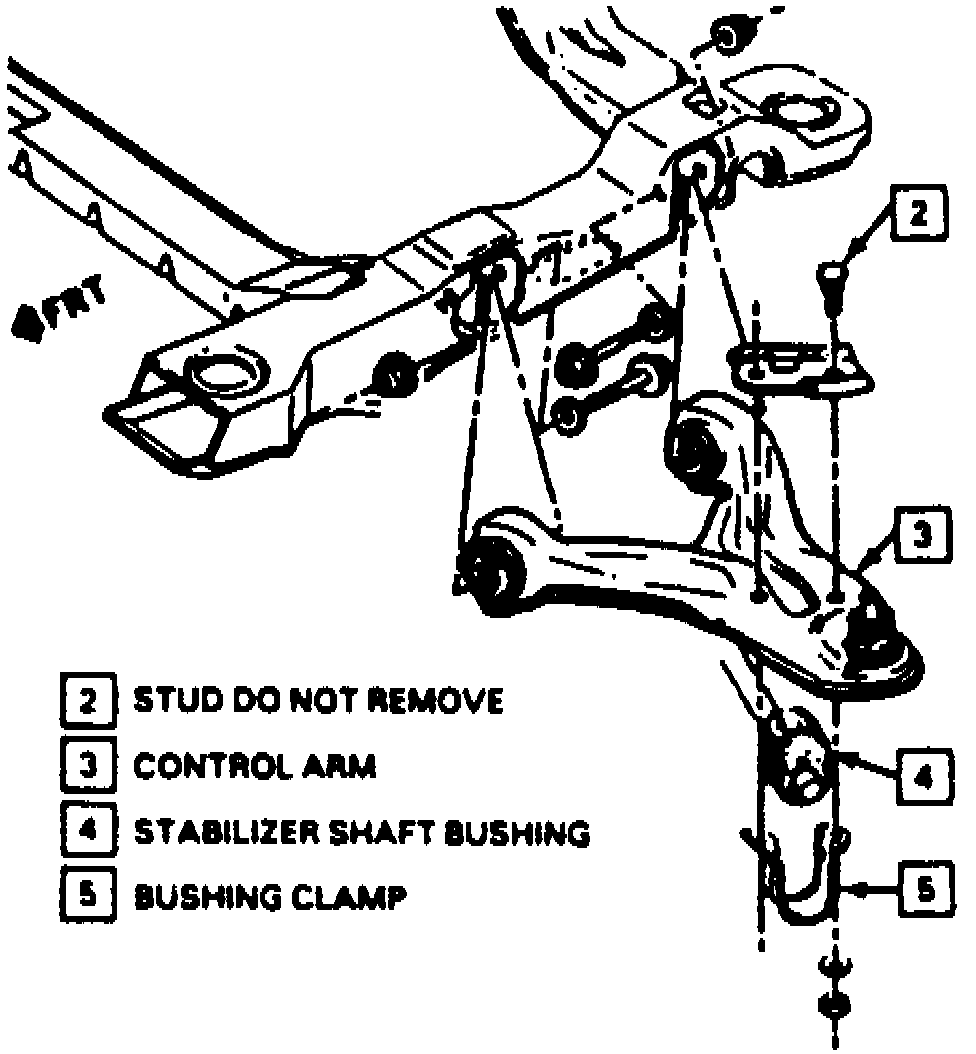 FRT

2

3

4

5

2 STUD DO NOT REMOVE
3 CONTROL ARM
4 STABILIZER SHAFT BUSHING
5 BUSHING CLAMP